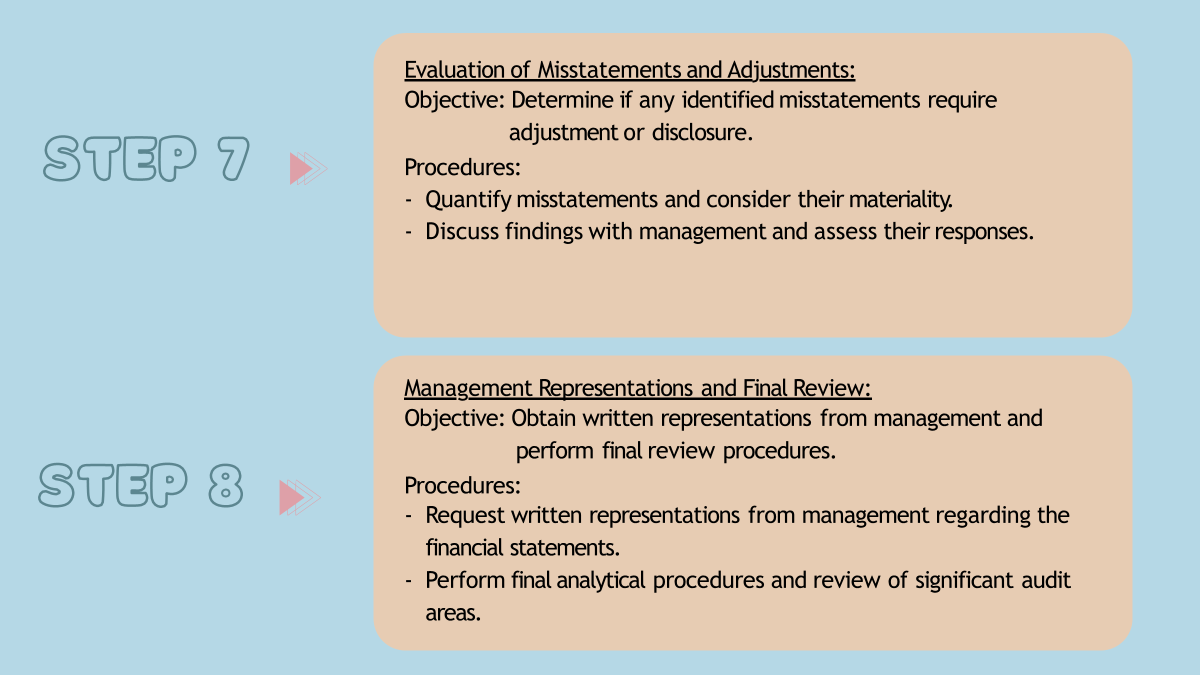 STEP 7

Evaluation of Misstatements and Adjustments:
Objective: Determine if any identified misstatements require adjustment or disclosure.
Procedures:
- Quantify misstatements and consider their materiality.
- Discuss findings with management and assess their responses.

STEP 8

Management Representations and Final Review:
Objective: Obtain written representations from management and perform final review procedures.
Procedures:
- Request written representations from management regarding the financial statements.
- Perform final analytical procedures and review of significant audit areas.